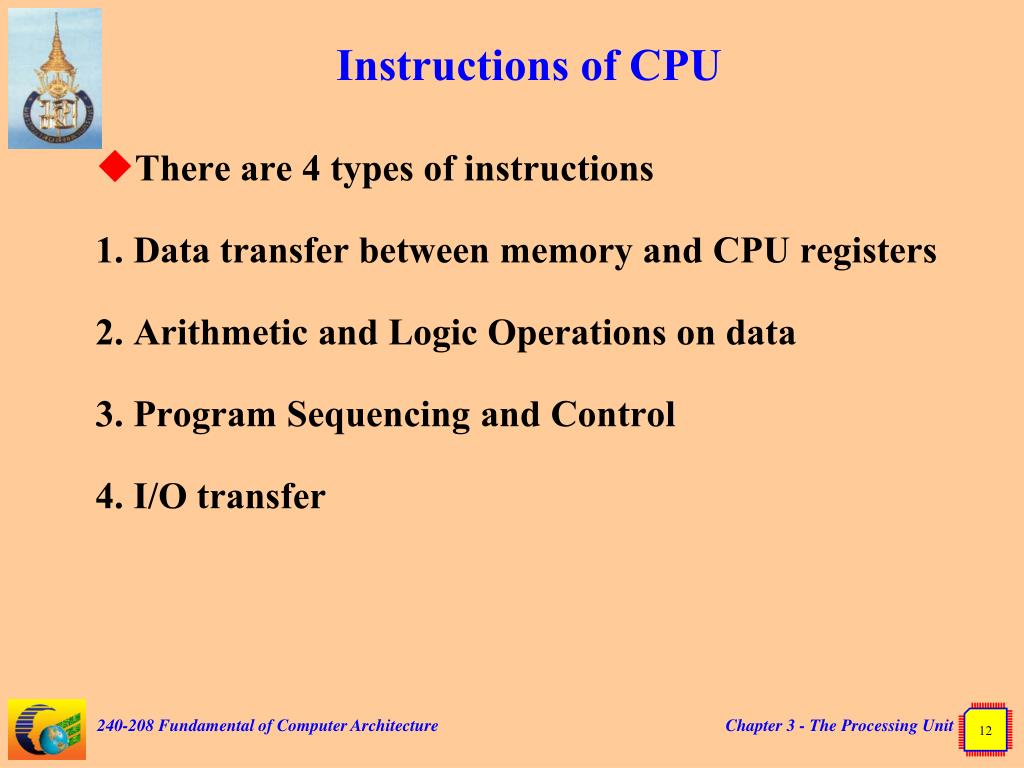 Instructions of CPU

There are 4 types of instructions

1. Data transfer between memory and CPU registers

2. Arithmetic and Logic Operations on data

3. Program Sequencing and Control

4. I/O transfer

240-208 Fundamental of Computer Architecture

Chapter 3 - The Processing Unit

12